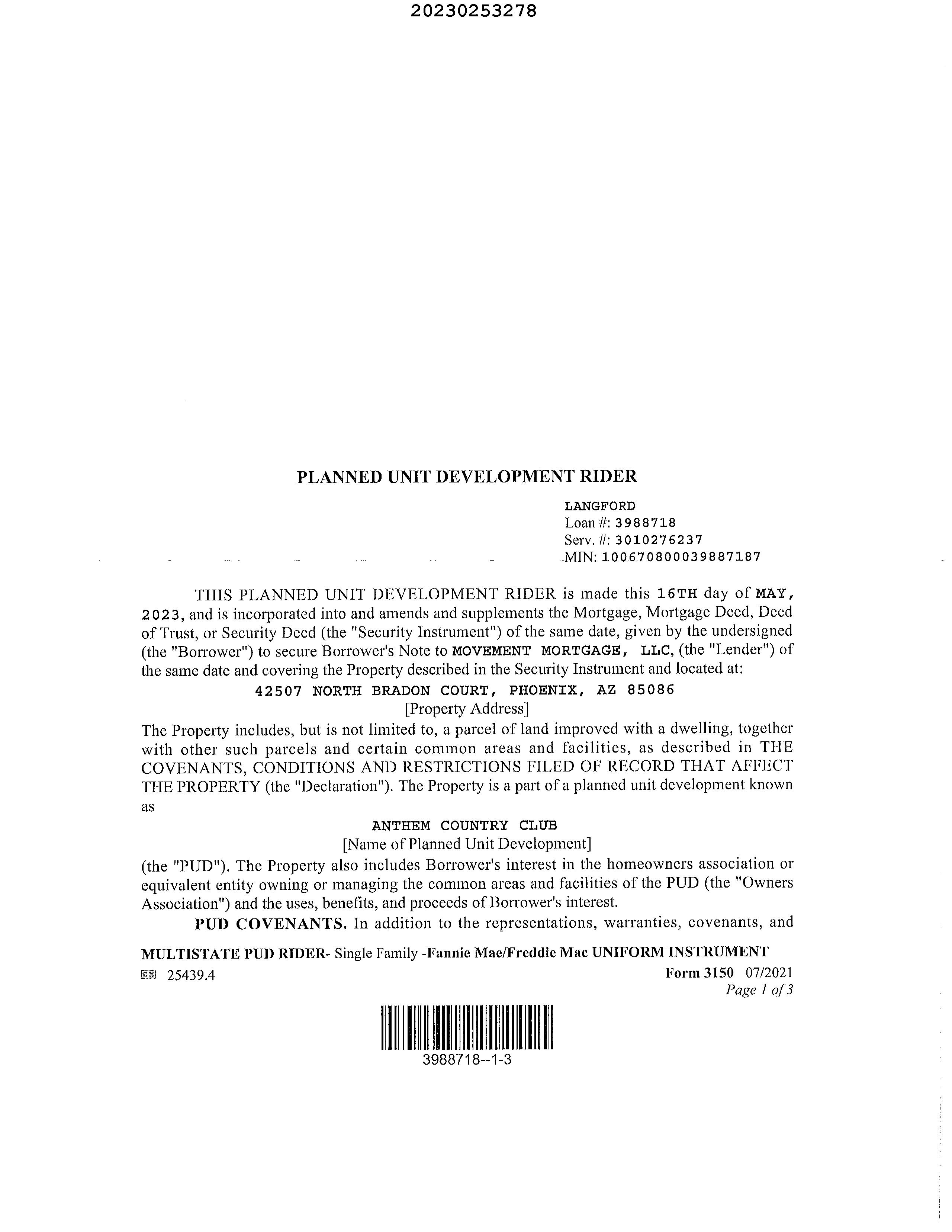 20230253278

PLANNED UNIT DEVELOPMENT RIDER

LANGFORD
Loan #: 3988718
Serv. #: 3010276237
MIN: 100670800039887187

THIS PLANNED UNIT DEVELOPMENT RIDER is made this 16TH day of MAY, 2023, and is incorporated into and amends and supplements the Mortgage, Mortgage Deed, Deed of Trust, or Security Deed (the "Security Instrument") of the same date, given by the undersigned (the "Borrower") to secure Borrower's Note to MOVEMENT MORTGAGE, LLC, (the "Lender") of the same date and covering the Property described in the Security Instrument and located at:

42507 NORTH BRADON COURT, PHOENIX, AZ 85086
[Property Address]

The Property includes, but is not limited to, a parcel of land improved with a dwelling, together with other such parcels and certain common areas and facilities, as described in THE COVENANTS, CONDITIONS AND RESTRICTIONS FILED OF RECORD THAT AFFECT THE PROPERTY (the "Declaration"). The Property is a part of a planned unit development known as

ANTHEM COUNTRY CLUB
[Name of Planned Unit Development]

(the "PUD"). The Property also includes Borrower's interest in the homeowners association or equivalent entity owning or managing the common areas and facilities of the PUD (the "Owners Association") and the uses, benefits, and proceeds of Borrower's interest.

PUD COVENANTS. In addition to the representations, warranties, covenants, and

MULTISTATE PUD RIDER- Single Family -Fannie Mae/Freddie Mac UNIFORM INSTRUMENT
25439.4 Form 3150 07/2021
Page 1 of 3

3988718--1-3